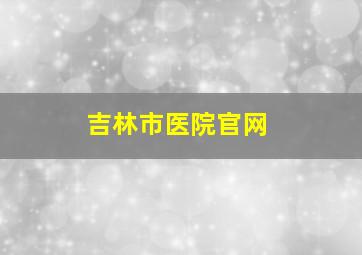 吉林市医院官网